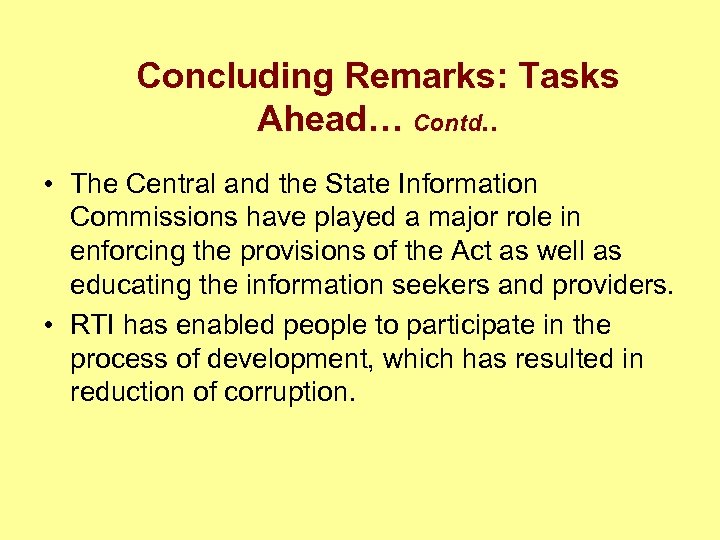 Concluding Remarks: Tasks Ahead… Contd..

• The Central and the State Information Commissions have played a major role in enforcing the provisions of the Act as well as educating the information seekers and providers.

• RTI has enabled people to participate in the process of development, which has resulted in reduction of corruption.